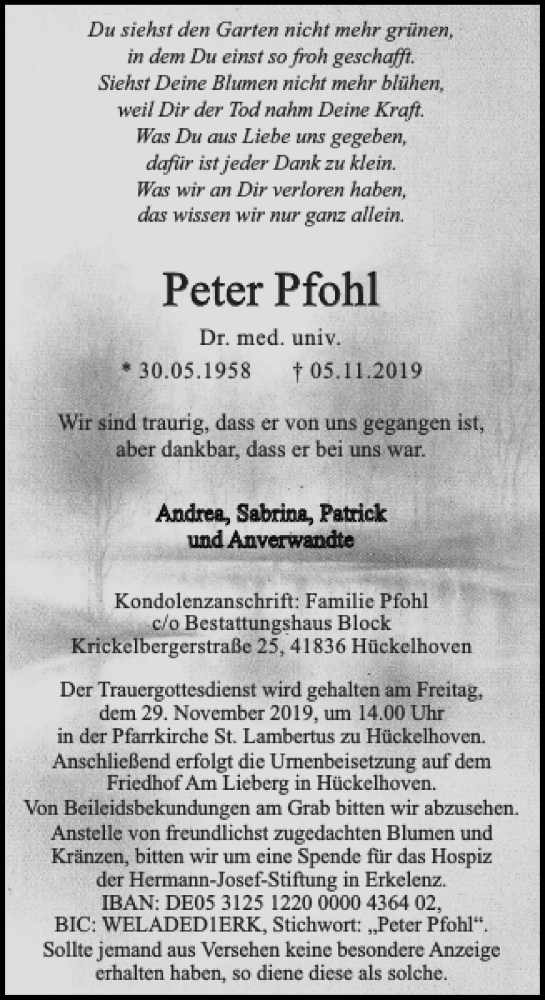 Du siehst den Garten nicht mehr grünen,
in dem Du einst so froh geschafft.
Siehst Deine Blumen nicht mehr blühen,
weil Dir der Tod nahm Deine Kraft.
Was Du aus Liebe uns gegeben,
dafür ist jeder Dank zu klein.
Was wir an Dir verloren haben,
das wissen wir nur ganz allein.

Peter Pfohl

Dr. med. univ.

* 30.05.1958 † 05.11.2019

Wir sind traurig, dass er von uns gegangen ist,
aber dankbar, dass er bei uns war.

Andrea, Sabrina, Patrick
und Anverwandte

Kondolenzanschrift: Familie Pfohl
c/o Bestattungshaus Block
Krickelbergerstraße 25, 41836 Hückelhoven

Der Trauergottesdienst wird gehalten am Freitag, dem 29. November 2019, um 14.00 Uhr in der Pfarrkirche St. Lambertus zu Hückelhoven. Anschließend erfolgt die Urnenbeisetzung auf dem Friedhof Am Lieberg in Hückelhoven. Von Beileidsbekundungen am Grab bitten wir abzusehen. Anstelle von freundlichst zugedachten Blumen und Kränzen, bitten wir um eine Spende für das Hospiz der Hermann-Josef-Stiftung in Erkelenz.
IBAN: DE05 3125 1220 0000 4364 02,
BIC: WELADED1ERK, Stichwort: „Peter Pfohl“.
Sollte jemand aus Versehen keine besondere Anzeige erhalten haben, so diene diese als solche.